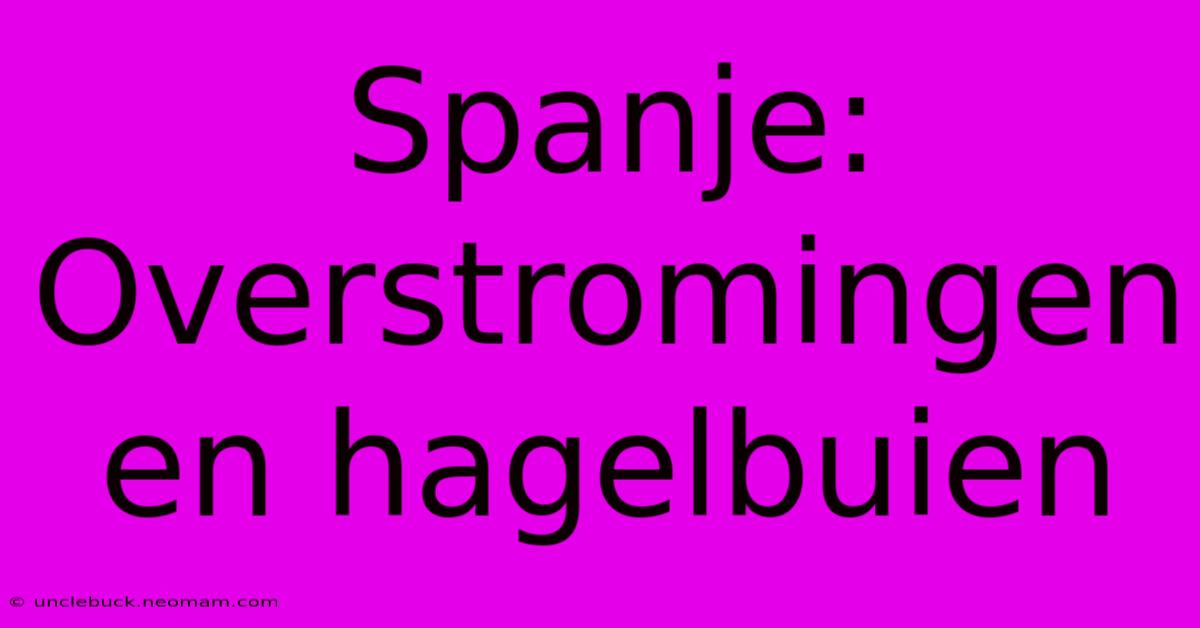 Spanje: Overstromingen en hagelbuien

© unclebuck.neomam.com